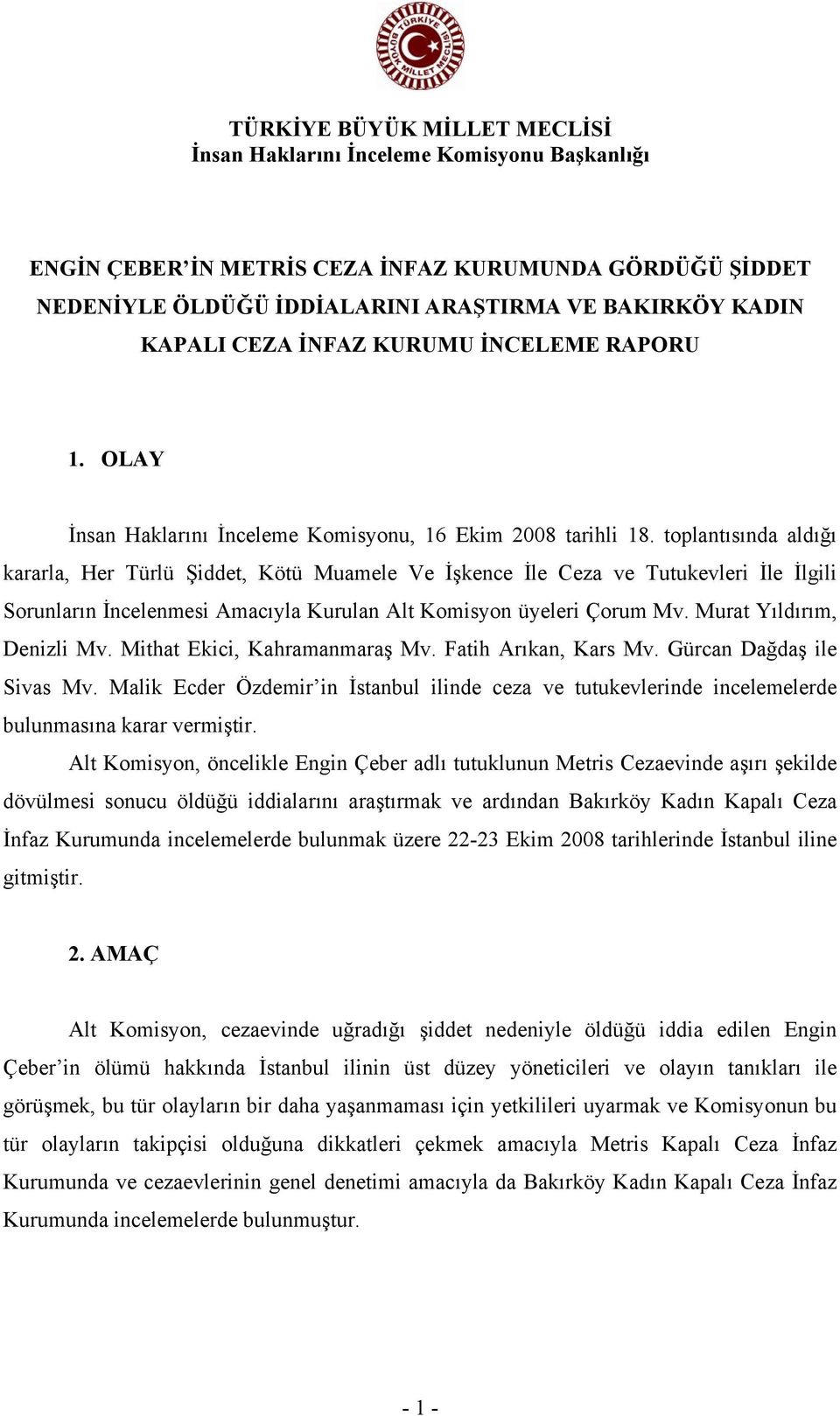 TÜRKİYE BÜYÜK MİLLET MECLİSİ

TÜRKİYE BÜYÜK MİLLET MECLİSİ
İnsan Haklarını İnceleme Komisyonu Başkanlığı

ENGİN ÇEBER'İN METRİS CEZA İNFAZ KURUMUNDA GÖRDÜĞÜ ŞİDDET NEDENİYLE ÖLDÜĞÜ İDDİALARINI ARAŞTIRMA VE BAKIRKÖY KADIN KAPALI CEZA İNFAZ KURUMU İNCELEME RAPORU

1. OLAY

İnsan Haklarını İnceleme Komisyonu, 16 Ekim 2008 tarihli 18. toplantısında aldığı kararla, Her Türlü Şiddet, Kötü Muamele Ve İşkence İle Ceza ve Tutukevleri İle İlgili Sorunların İncelenmesi Amacıyla Kurulan Alt Komisyon üyeleri Çorum Mv. Murat Yıldırım, Denizli Mv. Mithat Ekici, Kahramanmaraş Mv. Fatih Arıkan, Kars Mv. Gürcan Dağdaş ile Sivas Mv. Malik Ecder Özdemir'in İstanbul ilinde ceza ve tutukevlerinde incelemelerde bulunmasına karar vermiştir.

Alt Komisyon, öncelikle Engin Çeber adlı tutuklunun Metris Cezaevinde aşırı şekilde dövülmesi sonucu öldüğü iddialarını araştırmak ve ardından Bakırköy Kadın Kapalı Ceza İnfaz Kurumunda incelemelerde bulunmak üzere 22-23 Ekim 2008 tarihlerinde İstanbul iline gitmiştir.

2. AMAÇ

Alt Komisyon, cezaevinde uğradığı şiddet nedeniyle öldüğü iddia edilen Engin Çeber'in ölümü hakkında İstanbul ilinin üst düzey yöneticileri ve olayın tanıkları ile görüşmek, bu tür olayların bir daha yaşanmaması için yetkilileri uyarmak ve Komisyonun bu tür olayların takipçisi olduğuna dikkatleri çekmek amacıyla Metris Kapalı Ceza İnfaz Kurumunda ve cezaevlerinin genel denetimi amacıyla da Bakırköy Kadın Kapalı Ceza İnfaz Kurumunda incelemelerde bulunmuştur.

- 1 -